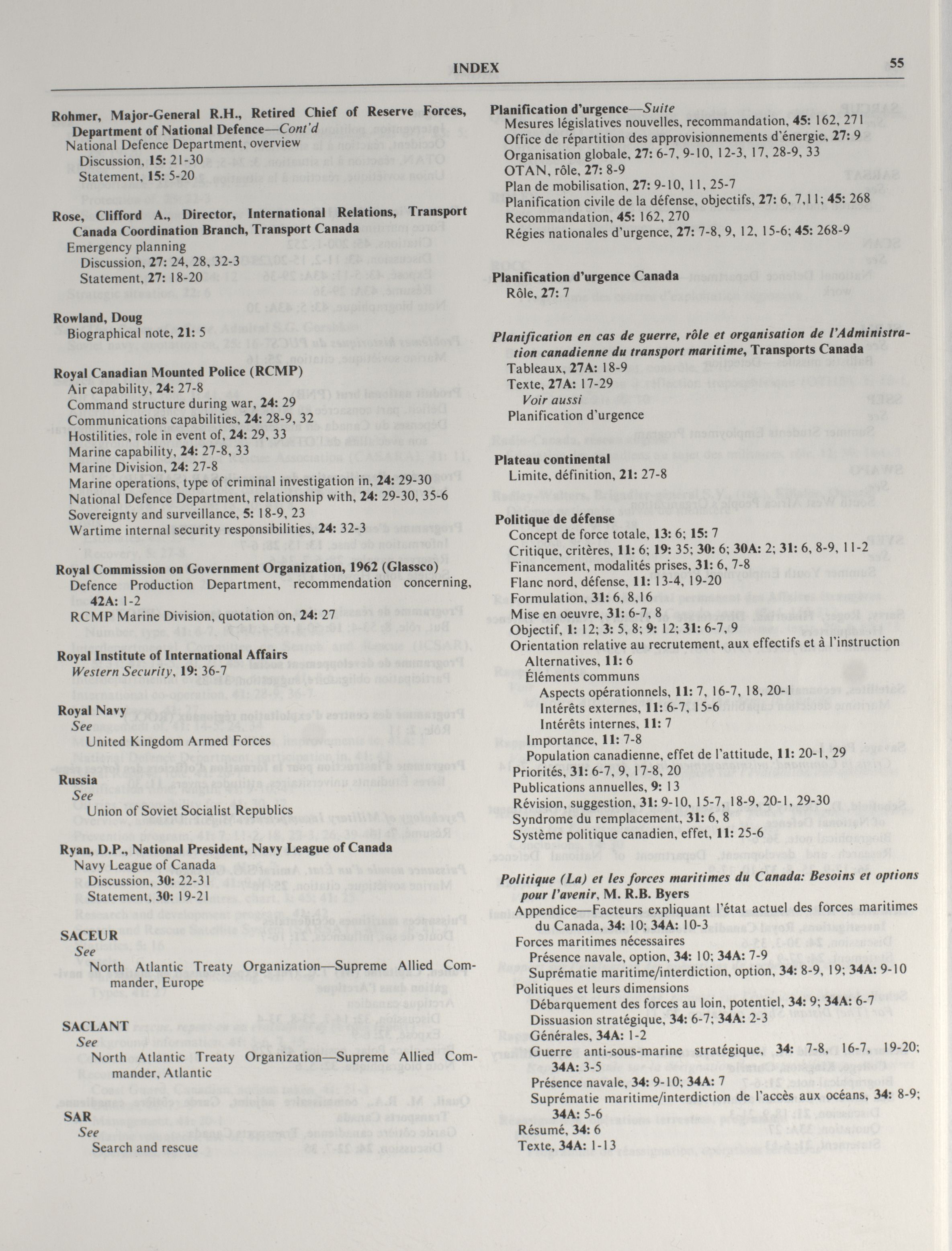 INDEX 55

Rohmer, Major-General R.H., Retired Chief of Reserve Forces, Department of National Defence—Cont'd
National Defence Department, overview
Discussion, 15: 21-30
Statement, 15: 5-20

Rose, Clifford A., Director, International Relations, Transport Canada Coordination Branch, Transport Canada
Emergency planning
Discussion, 27: 24, 28, 32-3
Statement, 27: 18-20

Rowland, Doug
Biographical note, 21: 5

Royal Canadian Mounted Police (RCMP)
Air capability, 24: 27-8
Command structure during war, 24: 29
Communications capabilities, 24: 28-9, 32
Hostilities, role in event of, 24: 29, 33
Marine capability, 24: 27-8, 33
Marine Division, 24: 27-8
Marine operations, type of criminal investigation in, 24: 29-30
National Defence Department, relationship with, 24: 29-30, 35-6
Sovereignty and surveillance, 5: 18-9, 23
Wartime internal security responsibilities, 24: 32-3

Royal Commission on Government Organization, 1962 (Glassco)
Defence Production Department, recommendation concerning, 42A: 1-2
RCMP Marine Division, quotation on, 24: 27

Royal Institute of International Affairs
Western Security, 19: 36-7

Royal Navy
See
United Kingdom Armed Forces

Russia
See
Union of Soviet Socialist Republics

Ryan, D.P., National President, Navy League of Canada
Navy League of Canada
Discussion, 30: 22-31
Statement, 30: 19-21

SACEUR
See
North Atlantic Treaty Organization—Supreme Allied Commander, Europe

SACLANT
See
North Atlantic Treaty Organization—Supreme Allied Commander, Atlantic

SAR
See
Search and rescue

Planification d'urgence—Suite
Mesures législatives nouvelles, recommandation, 45: 162, 271
Office de répartition des approvisionnements d'énergie, 27: 9
Organisation globale, 27: 6-7, 9-10, 12-3, 17, 28-9, 33
OTAN, rôle, 27: 8-9
Plan de mobilisation, 27: 9-10, 11, 25-7
Planification civile de la défense, objectifs, 27: 6, 7,11; 45: 268
Recommandation, 45: 162, 270
Régies nationales d'urgence, 27: 7-8, 9, 12, 15-6; 45: 268-9

Planification d'urgence Canada
Rôle, 27: 7

Planification en cas de guerre, rôle et organisation de l'Administration canadienne du transport maritime, Transports Canada
Tableaux, 27A: 18-9
Texte, 27A: 17-29
Voir aussi
Planification d'urgence

Plateau continental
Limite, définition, 21: 27-8

Politique de défense
Concept de force totale, 13: 6; 15: 7
Critique, critères, 11: 6; 19: 35; 30: 6; 30A: 2; 31: 6, 8-9, 11-2
Financement, modalités prises, 31: 6, 7-8
Flanc nord, défense, 11: 13-4, 19-20
Formulation, 31: 6, 8,16
Mise en oeuvre, 31: 6-7, 8
Objectif, 1: 12; 3: 5, 8; 9: 12; 31: 6-7, 9
Orientation relative au recrutement, aux effectifs et à l'instruction
Alternatives, 11: 6
Éléments communs
Aspects opérationnels, 11: 7, 16-7, 18, 20-1
Intérêts externes, 11: 6-7, 15-6
Intérêts internes, 11: 7
Importance, 11: 7-8
Population canadienne, effet de l'attitude, 11: 20-1, 29
Priorités, 31: 6-7, 9, 17-8, 20
Publications annuelles, 9: 13
Révision, suggestion, 31: 9-10, 15-7, 18-9, 20-1, 29-30
Syndrome du remplacement, 31: 6, 8
Système politique canadien, effet, 11: 25-6

Politique (La) et les forces maritimes du Canada: Besoins et options pour l'avenir, M. R.B. Byers
Appendice—Facteurs expliquant l'état actuel des forces maritimes du Canada, 34: 10; 34A: 10-3
Forces maritimes nécessaires
Présence navale, option, 34: 10; 34A: 7-9
Suprématie maritime/interdiction, option, 34: 8-9, 19; 34A: 9-10
Politiques et leurs dimensions
Débarquement des forces au loin, potentiel, 34: 9; 34A: 6-7
Dissuasion stratégique, 34: 6-7; 34A: 2-3
Générales, 34A: 1-2
Guerre anti-sous-marine stratégique, 34: 7-8, 16-7, 19-20; 34A: 3-5
Présence navale, 34: 9-10; 34A: 7
Suprématie maritime/interdiction de l'accès aux océans, 34: 8-9; 34A: 5-6
Résumé, 34: 6
Texte, 34A: 1-13